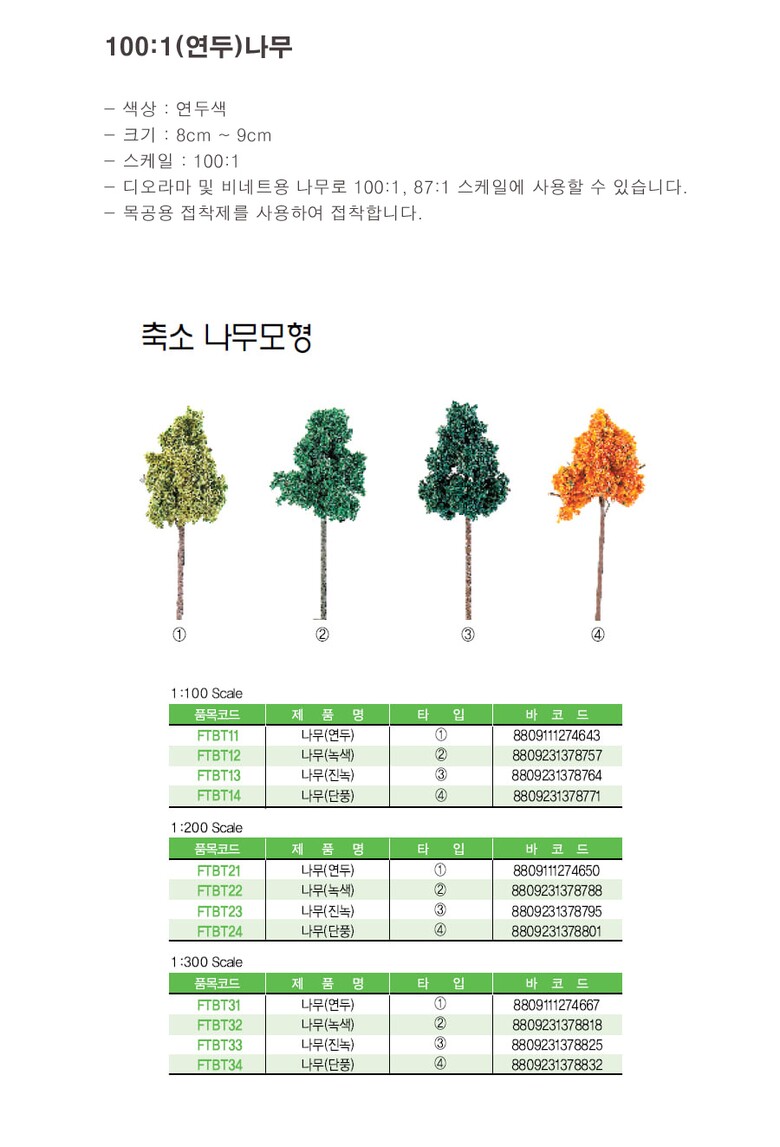 100:1(연두)나무

– 색상 : 연두색
– 크기 : 8cm ~ 9cm
– 스케일 : 100:1
– 디오라마 및 비네트용 나무로 100:1, 87:1 스케일에 사용할 수 있습니다.
– 목공용 접착제를 사용하여 접착합니다.

축소 나무모형

①
②
③
④

1:100 Scale

| 품목코드 | 제 품 명 | 타 입 | 바 코 드 |
|---|---|---|---|
| FTBT11 | 나무(연두) | ① | 8809111274643 |
| FTBT12 | 나무(녹색) | ② | 8809231378757 |
| FTBT13 | 나무(진녹) | ③ | 8809231378764 |
| FTBT14 | 나무(단풍) | ④ | 8809231378771 |

1:200 Scale

| 품목코드 | 제 품 명 | 타 입 | 바 코 드 |
|---|---|---|---|
| FTBT21 | 나무(연두) | ① | 8809111274650 |
| FTBT22 | 나무(녹색) | ② | 8809231378788 |
| FTBT23 | 나무(진녹) | ③ | 8809231378795 |
| FTBT24 | 나무(단풍) | ④ | 8809231378801 |

1:300 Scale

| 품목코드 | 제 품 명 | 타 입 | 바 코 드 |
|---|---|---|---|
| FTBT31 | 나무(연두) | ① | 8809111274667 |
| FTBT32 | 나무(녹색) | ② | 8809231378818 |
| FTBT33 | 나무(진녹) | ③ | 8809231378825 |
| FTBT34 | 나무(단풍) | ④ | 8809231378832 |